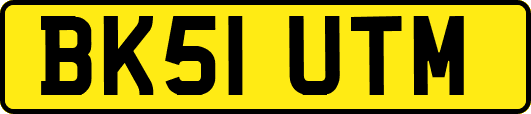 BK51 UTM